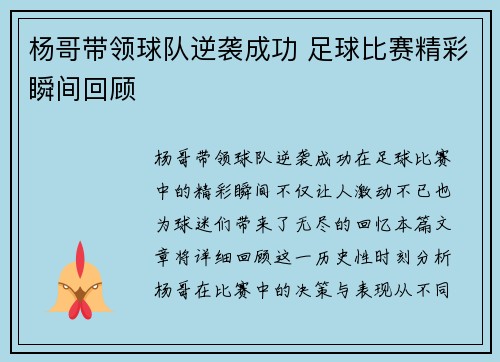 杨哥带领球队逆袭成功 足球比赛精彩瞬间回顾

杨哥带领球队逆袭成功在足球比赛中的精彩瞬间不仅让人激动不已也为球迷们带来了无尽的回忆本篇文章将详细回顾这一历史性时刻分析杨哥在比赛中的决策与表现从不同